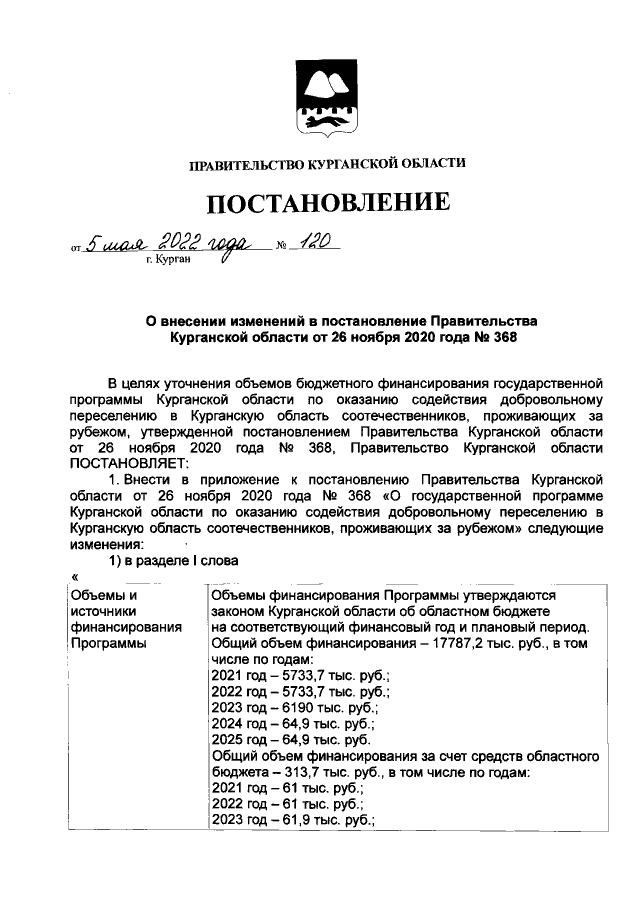 ПРАВИТЕЛЬСТВО КУРГАНСКОЙ ОБЛАСТИ

ПОСТАНОВЛЕНИЕ

от 5 мая 2022 года № 120
г. Курган

О внесении изменений в постановление Правительства Курганской области от 26 ноября 2020 года № 368

В целях уточнения объемов бюджетного финансирования государственной программы Курганской области по оказанию содействия добровольному переселению в Курганскую область соотечественников, проживающих за рубежом, утвержденной постановлением Правительства Курганской области от 26 ноября 2020 года № 368, Правительство Курганской области ПОСТАНОВЛЯЕТ:

1. Внести в приложение к постановлению Правительства Курганской области от 26 ноября 2020 года № 368 «О государственной программе Курганской области по оказанию содействия добровольному переселению в Курганскую область соотечественников, проживающих за рубежом» следующие изменения:

1) в разделе I слова

«

| Объемы и источники финансирования Программы | Объемы финансирования Программы утверждаются законом Курганской области об областном бюджете на соответствующий финансовый год и плановый период. Общий объем финансирования – 17787,2 тыс. руб., в том числе по годам: 2021 год – 5733,7 тыс. руб.; 2022 год – 5733,7 тыс. руб.; 2023 год – 6190 тыс. руб.; 2024 год – 64,9 тыс. руб.; 2025 год – 64,9 тыс. руб. Общий объем финансирования за счет средств областного бюджета – 313,7 тыс. руб., в том числе по годам: 2021 год – 61 тыс. руб.; 2022 год – 61 тыс. руб.; 2023 год – 61,9 тыс. руб.; |
|---|---|